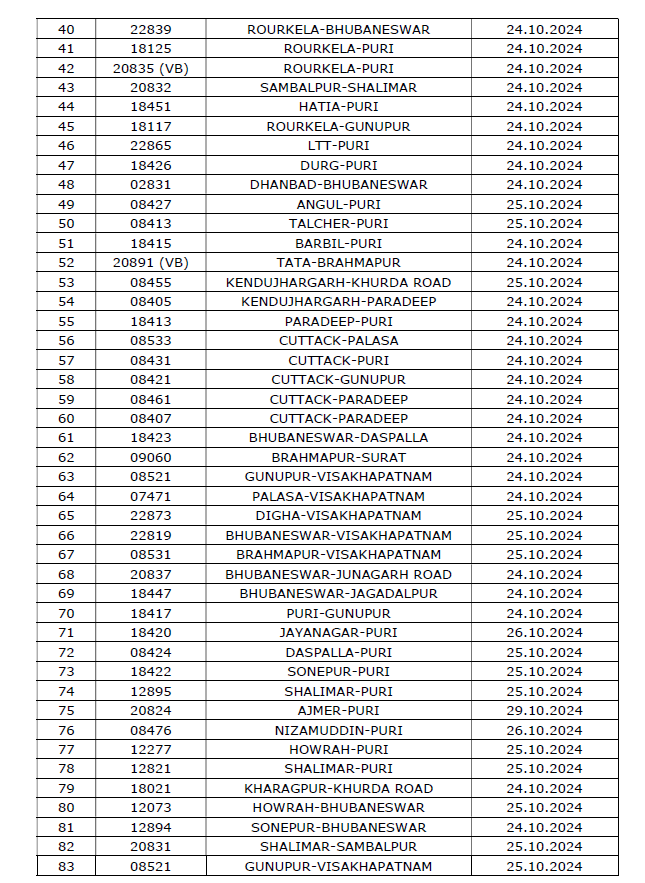 | | | | |
|---|---|---|---|
| 40 | 22839 | ROURKELA-BHUBANESWAR | 24.10.2024 |
| 41 | 18125 | ROURKELA-PURI | 24.10.2024 |
| 42 | 20835 (VB) | ROURKELA-PURI | 24.10.2024 |
| 43 | 20832 | SAMBALPUR-SHALIMAR | 24.10.2024 |
| 44 | 18451 | HATIA-PURI | 24.10.2024 |
| 45 | 18117 | ROURKELA-GUNUPUR | 24.10.2024 |
| 46 | 22865 | LTT-PURI | 24.10.2024 |
| 47 | 18426 | DURG-PURI | 24.10.2024 |
| 48 | 02831 | DHANBAD-BHUBANESWAR | 24.10.2024 |
| 49 | 08427 | ANGUL-PURI | 25.10.2024 |
| 50 | 08413 | TALCHER-PURI | 25.10.2024 |
| 51 | 18415 | BARBIL-PURI | 24.10.2024 |
| 52 | 20891 (VB) | TATA-BRAHMAPUR | 24.10.2024 |
| 53 | 08455 | KENDUJHARGARH-KHURDA ROAD | 25.10.2024 |
| 54 | 08405 | KENDUJHARGARH-PARADEEP | 24.10.2024 |
| 55 | 18413 | PARADEEP-PURI | 24.10.2024 |
| 56 | 08533 | CUTTACK-PALASA | 24.10.2024 |
| 57 | 08431 | CUTTACK-PURI | 24.10.2024 |
| 58 | 08421 | CUTTACK-GUNUPUR | 24.10.2024 |
| 59 | 08461 | CUTTACK-PARADEEP | 24.10.2024 |
| 60 | 08407 | CUTTACK-PARADEEP | 24.10.2024 |
| 61 | 18423 | BHUBANESWAR-DASPALLA | 24.10.2024 |
| 62 | 09060 | BRAHMAPUR-SURAT | 24.10.2024 |
| 63 | 08521 | GUNUPUR-VISAKHAPATNAM | 24.10.2024 |
| 64 | 07471 | PALASA-VISAKHAPATNAM | 24.10.2024 |
| 65 | 22873 | DIGHA-VISAKHAPATNAM | 25.10.2024 |
| 66 | 22819 | BHUBANESWAR-VISAKHAPATNAM | 25.10.2024 |
| 67 | 08531 | BRAHMAPUR-VISAKHAPATNAM | 25.10.2024 |
| 68 | 20837 | BHUBANESWAR-JUNAGARH ROAD | 24.10.2024 |
| 69 | 18447 | BHUBANESWAR-JAGADALPUR | 24.10.2024 |
| 70 | 18417 | PURI-GUNUPUR | 24.10.2024 |
| 71 | 18420 | JAYANAGAR-PURI | 26.10.2024 |
| 72 | 08424 | DASPALLA-PURI | 25.10.2024 |
| 73 | 18422 | SONEPUR-PURI | 25.10.2024 |
| 74 | 12895 | SHALIMAR-PURI | 25.10.2024 |
| 75 | 20824 | AJMER-PURI | 29.10.2024 |
| 76 | 08476 | NIZAMUDDIN-PURI | 26.10.2024 |
| 77 | 12277 | HOWRAH-PURI | 25.10.2024 |
| 78 | 12821 | SHALIMAR-PURI | 25.10.2024 |
| 79 | 18021 | KHARAGPUR-KHURDA ROAD | 24.10.2024 |
| 80 | 12073 | HOWRAH-BHUBANESWAR | 25.10.2024 |
| 81 | 12894 | SONEPUR-BHUBANESWAR | 24.10.2024 |
| 82 | 20831 | SHALIMAR-SAMBALPUR | 25.10.2024 |
| 83 | 08521 | GUNUPUR-VISAKHAPATNAM | 25.10.2024 |